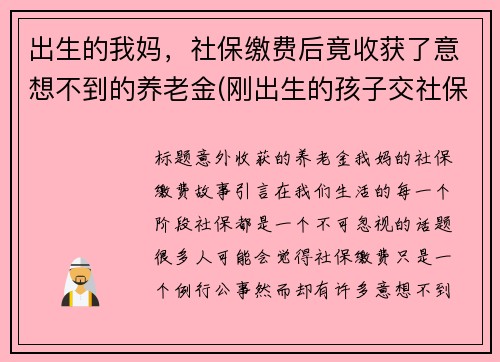 出生的我妈，社保缴费后竟收获了意想不到的养老金(刚出生的孩子交社保

标题意外收获的养老金我妈的社保缴费故事引言在我们生活的每一个阶段社保都是一个不可忽视的话题很多人可能会觉得社保缴费只是一个例行公事然而却有许多意想不到